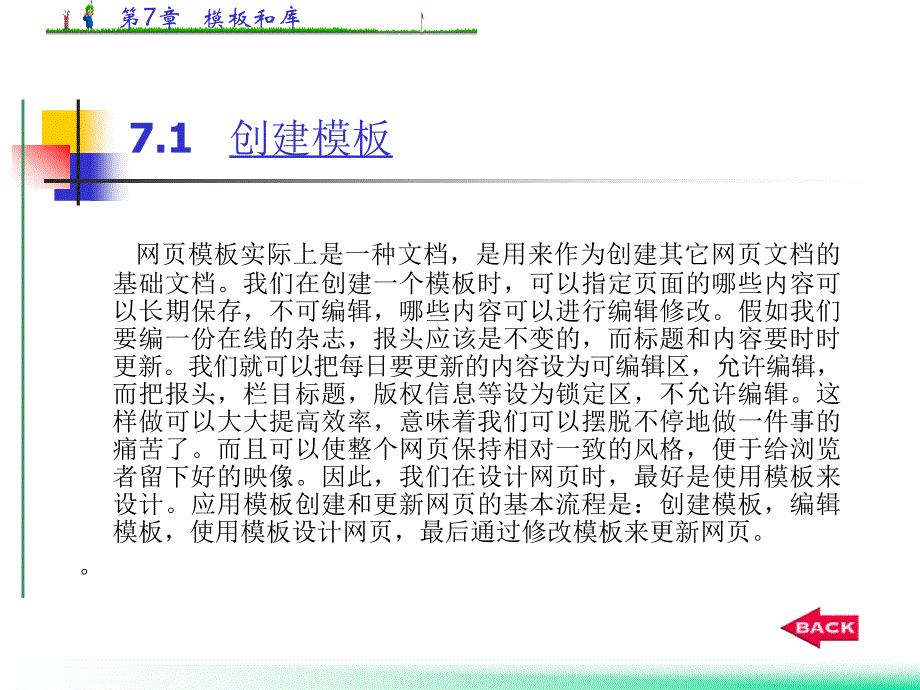 第7章　模板和库

7.1　创建模板

网页模板实际上是一种文档，是用来作为创建其它网页文档的基础文档。我们在创建一个模板时，可以指定页面的哪些内容可以长期保存，不可编辑，哪些内容可以进行编辑修改。假如我们要编一份在线的杂志，报头应该是不变的，而标题和内容要时时更新。我们就可以把每日要更新的内容设为可编辑区，允许编辑，而把报头，栏目标题，版权信息等设为锁定区，不允许编辑。这样做可以大大提高效率，意味着我们可以摆脱不停地做一件事的痛苦了。而且可以使整个网页保持相对一致的风格，便于给浏览者留下好的映像。因此，我们在设计网页时，最好是使用模板来设计。应用模板创建和更新网页的基本流程是：创建模板，编辑模板，使用模板设计网页，最后通过修改模板来更新网页。

。

BACK